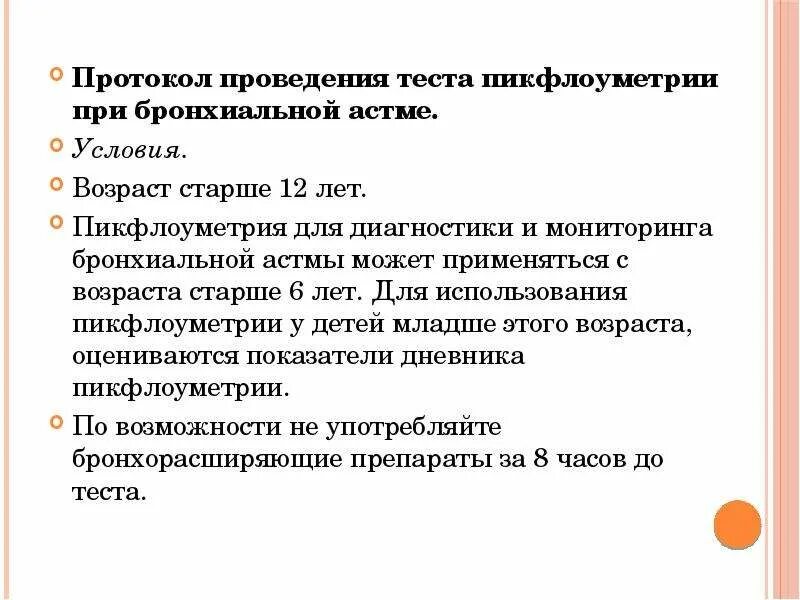 Протокол проведения теста пикфлоуметрии при бронхиальной астме.

Условия.

Возраст старше 12 лет.

Пикфлоуметрия для диагностики и мониторинга бронхиальной астмы может применяться с возраста старше 6 лет. Для использования пикфлоуметрии у детей младше этого возраста, оцениваются показатели дневника пикфлоуметрии.

По возможности не употребляйте бронхорасширяющие препараты за 8 часов до теста.